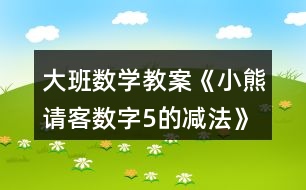 大班数学教案《小熊请客数字5的减法》